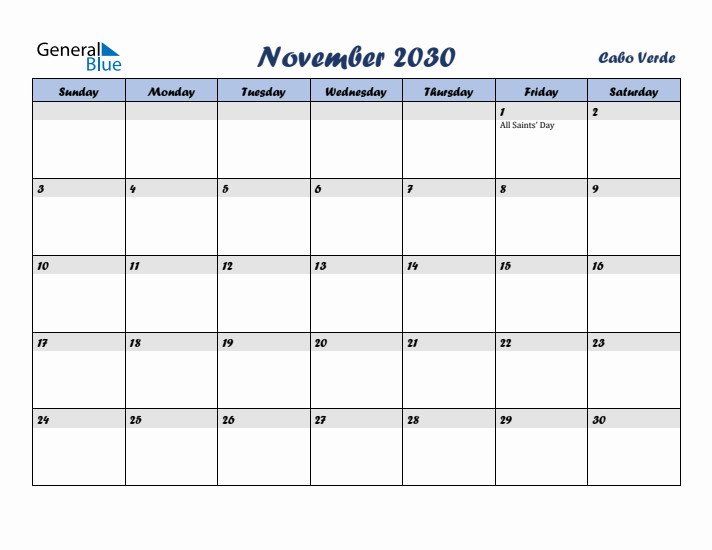 General Blue

November 2030

Cabo Verde

| Sunday | Monday | Tuesday | Wednesday | Thursday | Friday | Saturday |
|---|---|---|---|---|---|---|
| | | | | | 1 All Saints' Day | 2 |
| 3 | 4 | 5 | 6 | 7 | 8 | 9 |
| 10 | 11 | 12 | 13 | 14 | 15 | 16 |
| 17 | 18 | 19 | 20 | 21 | 22 | 23 |
| 24 | 25 | 26 | 27 | 28 | 29 | 30 |